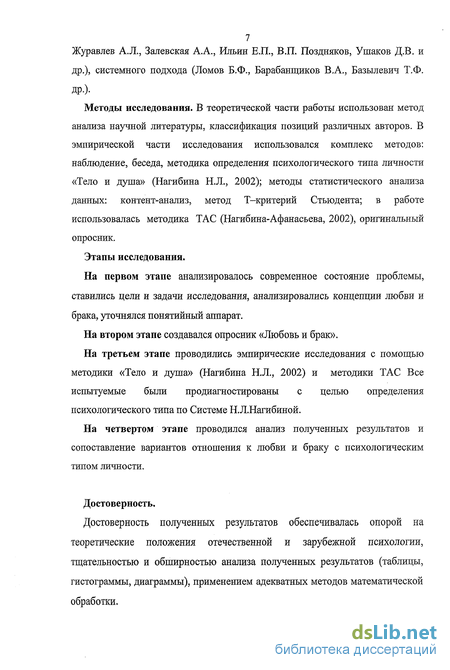 7

Журавлев А.Л., Залевская А.А., Ильин Е.П., В.П. Поздняков, Ушаков Д.В. и др.), системного подхода (Ломов Б.Ф., Барабанщиков В.А., Базылевич Т.Ф. др.).

Методы исследования. В теоретической части работы использован метод анализа научной литературы, классификация позиций различных авторов. В эмпирической части исследования использовался комплекс методов: наблюдение, беседа, методика определения психологического типа личности «Тело и душа» (Нагибина Н.Л., 2002); методы статистического анализа данных: контент-анализ, метод Т–критерий Стьюдента; в работе использовалась методика ТАС (Нагибина-Афанасьева, 2002), оригинальный опросник.

Этапы исследования.

На первом этапе анализировалось современное состояние проблемы, ставились цели и задачи исследования, анализировались концепции любви и брака, уточнялся понятийный аппарат.

На втором этапе создавался опросник «Любовь и брак».

На третьем этапе проводились эмпирические исследования с помощью методики «Тело и душа» (Нагибина Н.Л., 2002) и методики ТАС Все испытуемые были продиагностированы с целью определения психологического типа по Системе Н.Л.Нагибиной.

На четвертом этапе проводился анализ полученных результатов и сопоставление вариантов отношения к любви и браку с психологическим типом личности.

Достоверность.

Достоверность полученных результатов обеспечивалась опорой на теоретические положения отечественной и зарубежной психологии, тщательностью и обширностью анализа полученных результатов (таблицы, гистограммы, диаграммы), применением адекватных методов математической обработки.

dsLib.net
библиотека диссертаций